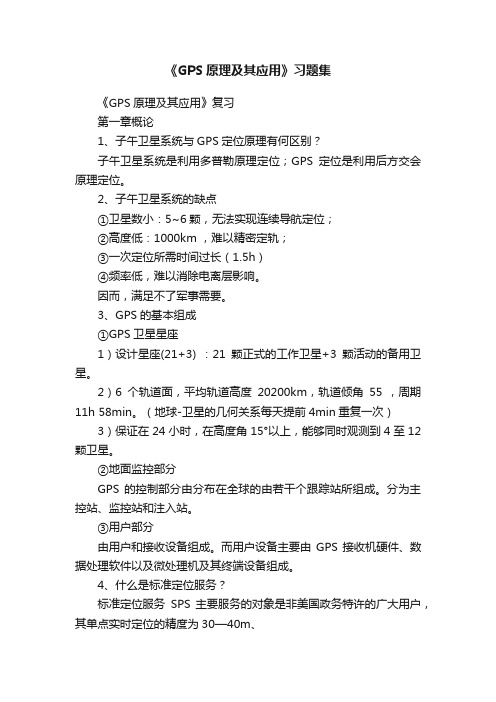 《GPS 原理及其应用》习题集

《GPS 原理及其应用》复习

第一章概论

1、子午卫星系统与 GPS 定位原理有何区别？

子午卫星系统是利用多普勒原理定位；GPS 定位是利用后方交会原理定位。

2、子午卫星系统的缺点

①卫星数小：5~6 颗，无法实现连续导航定位；

②高度低：1000km ，难以精密定轨；

③一次定位所需时间过长（1.5h）

④频率低，难以消除电离层影响。

因而，满足不了军事需要。

3、GPS 的基本组成

①GPS 卫星星座

1）设计星座(21+3) ：21 颗正式的工作卫星+3 颗活动的备用卫星。

2）6 个轨道面，平均轨道高度 20200km，轨道倾角 55 ，周期 11h 58min。（地球-卫星的几何关系每天提前 4min 重复一次）

3）保证在 24 小时，在高度角 15°以上，能够同时观测到 4 至 12 颗卫星。

②地面监控部分

GPS 的控制部分由分布在全球的由若干个跟踪站所组成。分为主控站、监控站和注入站。

③用户部分

由用户和接收设备组成。而用户设备主要由 GPS 接收机硬件、数据处理软件以及微处理机及其终端设备组成。

4、什么是标准定位服务？

标准定位服务 SPS 主要服务的对象是非美国政务特许的广大用户，其单点实时定位的精度为 30—40m、